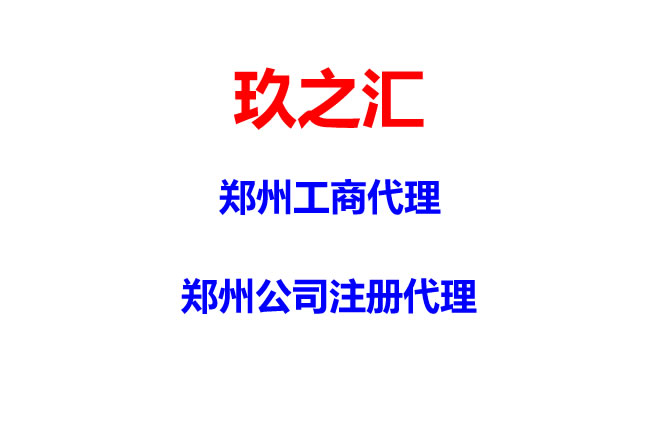 玖之汇

郑州工商代理

郑州公司注册代理